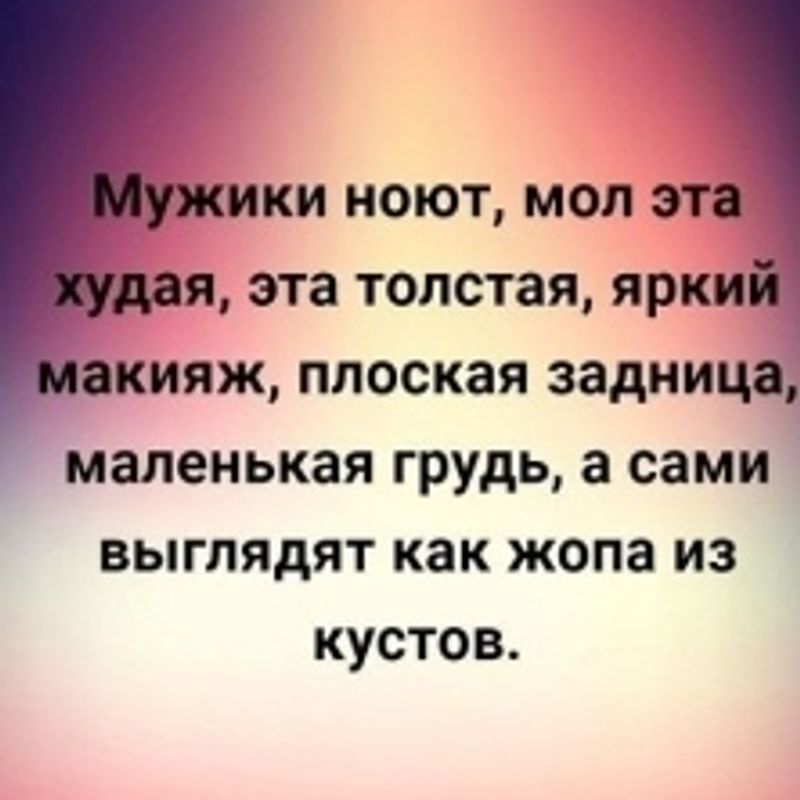 Мужики ноют, мол эта худая, эта толстая, яркий макияж, плоская задница, маленькая грудь, а сами выглядят как жопа из кустов.